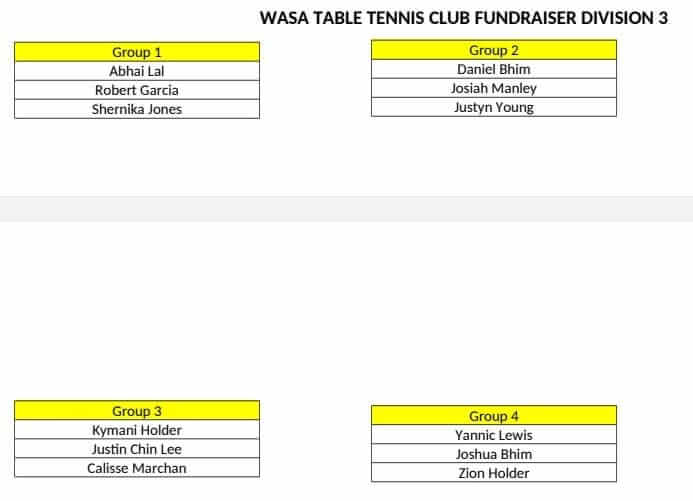 WASA TABLE TENNIS CLUB FUNDRAISER DIVISION 3

| Group 1 |
|---|
| Abhai Lal |
| Robert Garcia |
| Shernika Jones |

| Group 2 |
|---|
| Daniel Bhim |
| Josiah Manley |
| Justyn Young |

| Group 3 |
|---|
| Kymani Holder |
| Justin Chin Lee |
| Calisse Marchan |

| Group 4 |
|---|
| Yannic Lewis |
| Joshua Bhim |
| Zion Holder |